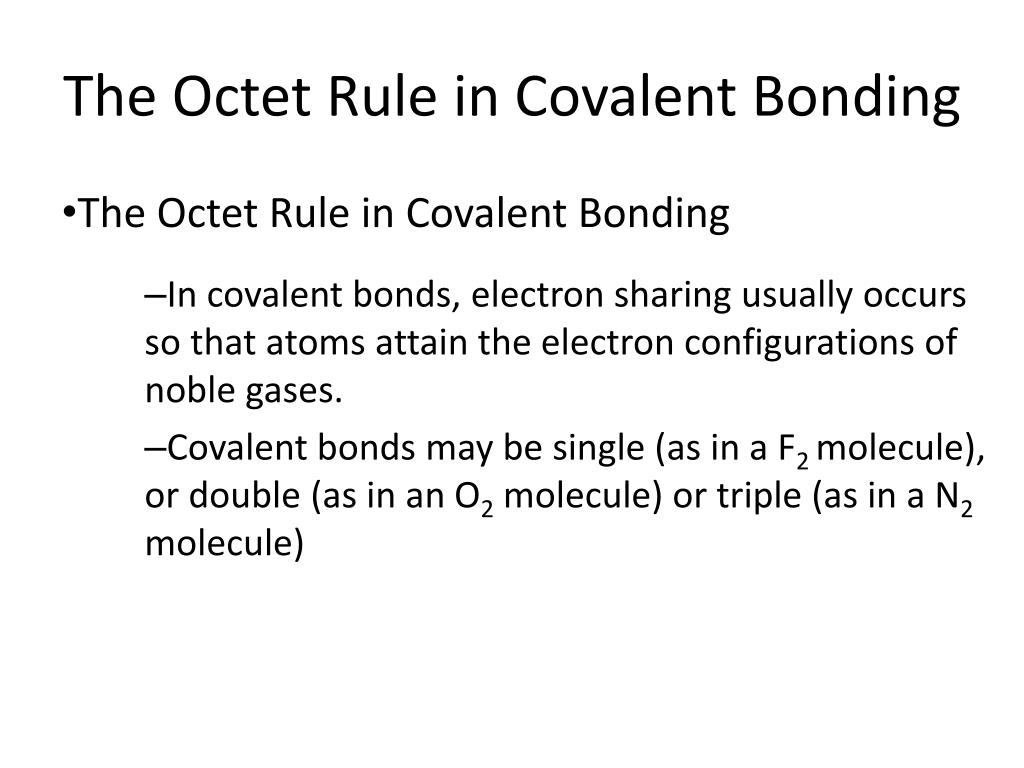 The Octet Rule in Covalent Bonding

•The Octet Rule in Covalent Bonding

–In covalent bonds, electron sharing usually occurs so that atoms attain the electron configurations of noble gases.

–Covalent bonds may be single (as in a $F_2$ molecule), or double (as in an $O_2$ molecule) or triple (as in a $N_2$ molecule)